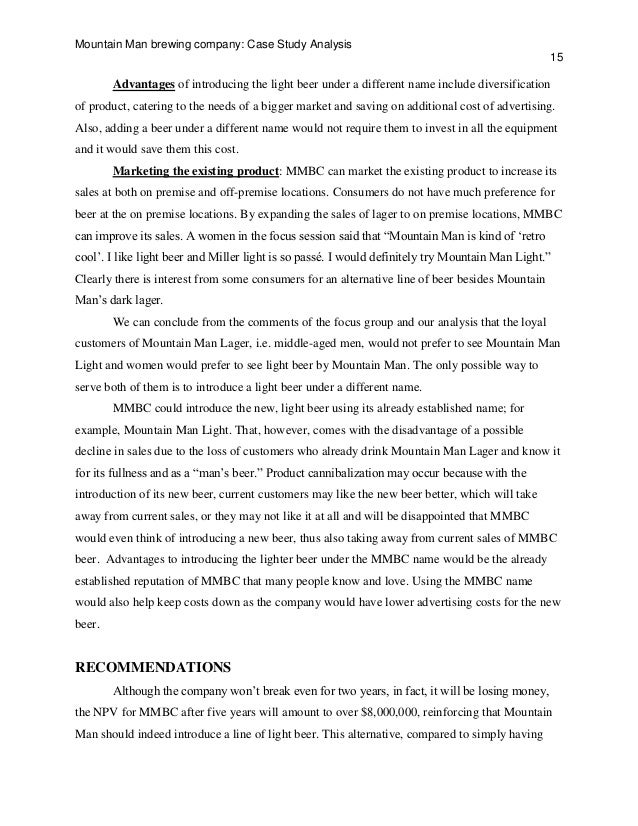 Mountain Man brewing company: Case Study Analysis

15

Advantages of introducing the light beer under a different name include diversification of product, catering to the needs of a bigger market and saving on additional cost of advertising. Also, adding a beer under a different name would not require them to invest in all the equipment and it would save them this cost.

Marketing the existing product: MMBC can market the existing product to increase its sales at both on premise and off-premise locations. Consumers do not have much preference for beer at the on premise locations. By expanding the sales of lager to on premise locations, MMBC can improve its sales. A women in the focus session said that "Mountain Man is kind of 'retro cool'. I like light beer and Miller light is so passé. I would definitely try Mountain Man Light." Clearly there is interest from some consumers for an alternative line of beer besides Mountain Man's dark lager.

We can conclude from the comments of the focus group and our analysis that the loyal customers of Mountain Man Lager, i.e. middle-aged men, would not prefer to see Mountain Man Light and women would prefer to see light beer by Mountain Man. The only possible way to serve both of them is to introduce a light beer under a different name.

MMBC could introduce the new, light beer using its already established name; for example, Mountain Man Light. That, however, comes with the disadvantage of a possible decline in sales due to the loss of customers who already drink Mountain Man Lager and know it for its fullness and as a "man's beer." Product cannibalization may occur because with the introduction of its new beer, current customers may like the new beer better, which will take away from current sales, or they may not like it at all and will be disappointed that MMBC would even think of introducing a new beer, thus also taking away from current sales of MMBC beer. Advantages to introducing the lighter beer under the MMBC name would be the already established reputation of MMBC that many people know and love. Using the MMBC name would also help keep costs down as the company would have lower advertising costs for the new beer.

RECOMMENDATIONS

Although the company won't break even for two years, in fact, it will be losing money, the NPV for MMBC after five years will amount to over $8,000,000, reinforcing that Mountain Man should indeed introduce a line of light beer. This alternative, compared to simply having